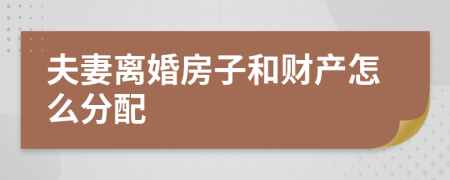 夫妻离婚房子和财产怎么分配